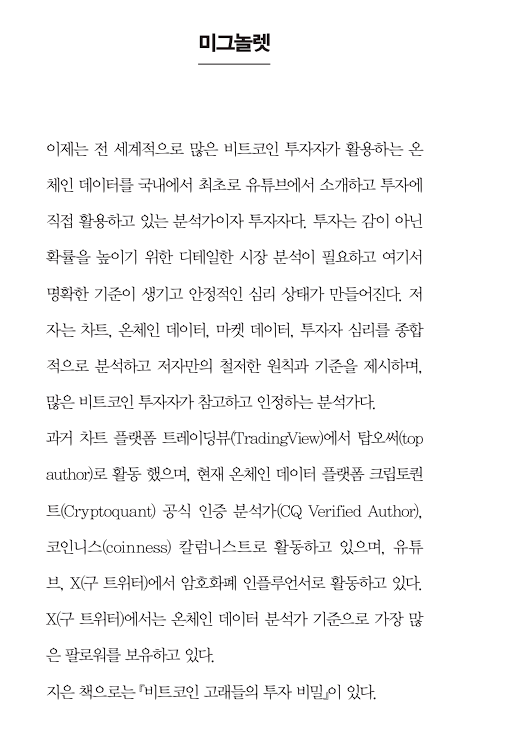 미그놀렛

이제는 전 세계적으로 많은 비트코인 투자자가 활용하는 온체인 데이터를 국내에서 최초로 유튜브에서 소개하고 투자에 직접 활용하고 있는 분석가이자 투자자다. 투자는 감이 아닌 확률을 높이기 위한 디테일한 시장 분석이 필요하고 여기서 명확한 기준이 생기고 안정적인 심리 상태가 만들어진다. 저자는 차트, 온체인 데이터, 마켓 데이터, 투자자 심리를 종합적으로 분석하고 저자만의 철저한 원칙과 기준을 제시하며, 많은 비트코인 투자자가 참고하고 인정하는 분석가다.
과거 차트 플랫폼 트레이딩뷰(TradingView)에서 탑오써(top author)로 활동 했으며, 현재 온체인 데이터 플랫폼 크립토퀀트(Cryptoquant) 공식 인증 분석가(CQ Verified Author), 코인니스(coinness) 칼럼니스트로 활동하고 있으며, 유튜브, X(구 트위터)에서 암호화폐 인플루언서로 활동하고 있다. X(구 트위터)에서는 온체인 데이터 분석가 기준으로 가장 많은 팔로워를 보유하고 있다.
지은 책으로는 『비트코인 고래들의 투자 비밀』이 있다.